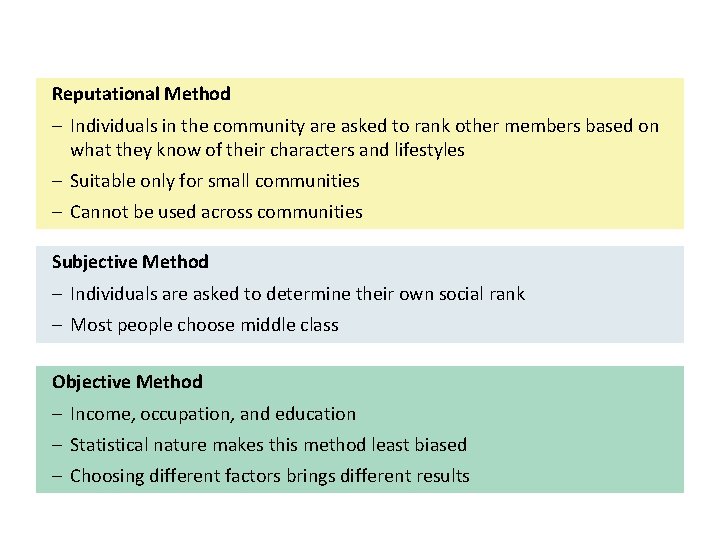 Reputational Method

– Individuals in the community are asked to rank other members based on what they know of their characters and lifestyles

– Suitable only for small communities

– Cannot be used across communities

Subjective Method

– Individuals are asked to determine their own social rank

– Most people choose middle class

Objective Method

– Income, occupation, and education

– Statistical nature makes this method least biased

– Choosing different factors brings different results